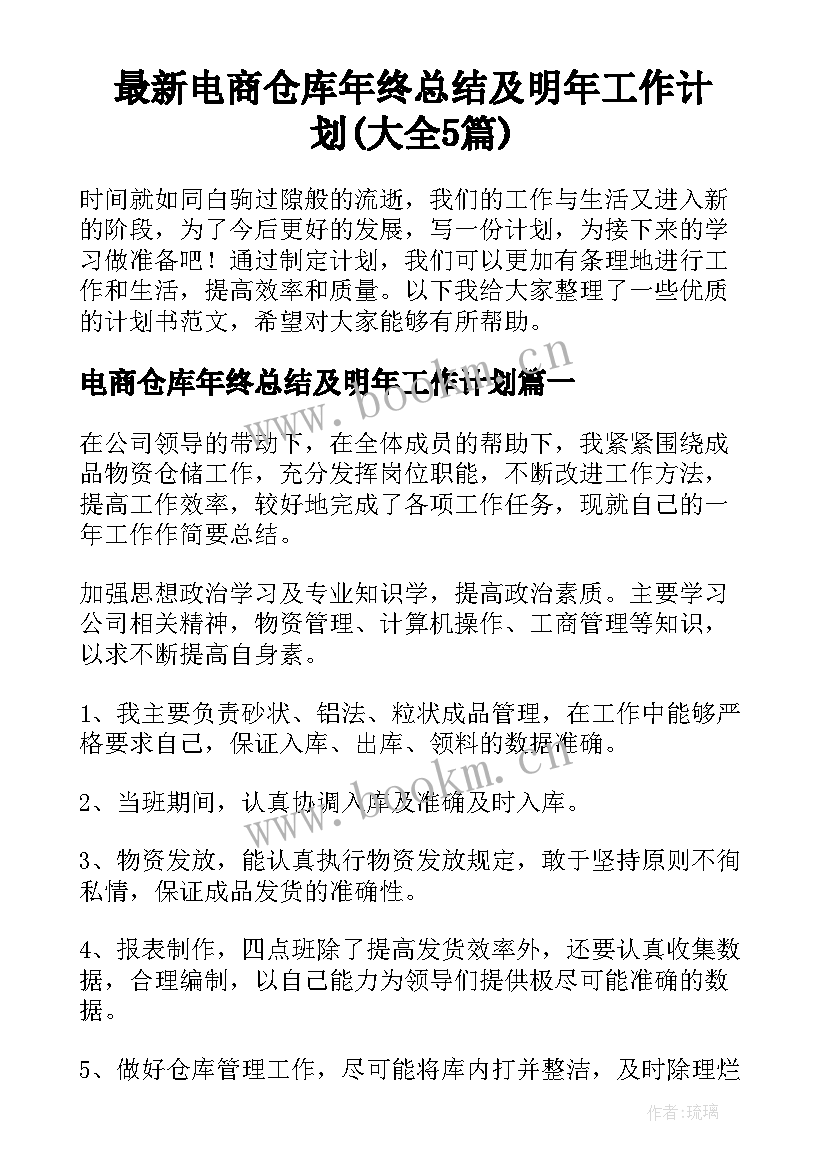 最新电商仓库年终总结及明年工作计划(大全5篇)

时间就如同白驹过隙般的流逝，我们的工作与生活又进入新的阶段，为了今后更好的发展，写一份计划，为接下来的学习做准备吧！通过制定计划，我们可以更加有条理地进行工作和生活，提高效率和质量。以下我给大家整理了一些优质的计划书范文，希望对大家能够有所帮助。

电商仓库年终总结及明年工作计划篇一

在公司领导的带动下，在全体成员的帮助下，我紧紧围绕成品物资仓储工作，充分发挥岗位职能，不断改进工作方法，提高工作效率，较好地完成了各项工作任务，现就自己的一年工作作简要总结。

加强思想政治学习及专业知识学，提高政治素质。主要学习公司相关精神，物资管理、计算机操作、工商管理等知识，以求不断提高自身素。

1、我主要负责砂状、铝法、粒状成品管理，在工作中能够严格要求自己，保证入库、出库、领料的数据准确。

2、当班期间，认真协调入库及准确及时入库。

3、物资发放，能认真执行物资发放规定，敢于坚持原则不徇私情，保证成品发货的准确性。

4、报表制作，四点班除了提高发货效率外，还要认真收集数据，合理编制，以自己能力为领导们提供极尽可能准确的数据。

5、做好仓库管理工作，尽可能将库内打并整洁，及时除理烂

www.bookm.cn

www.bookm.cn

作者:琉璃